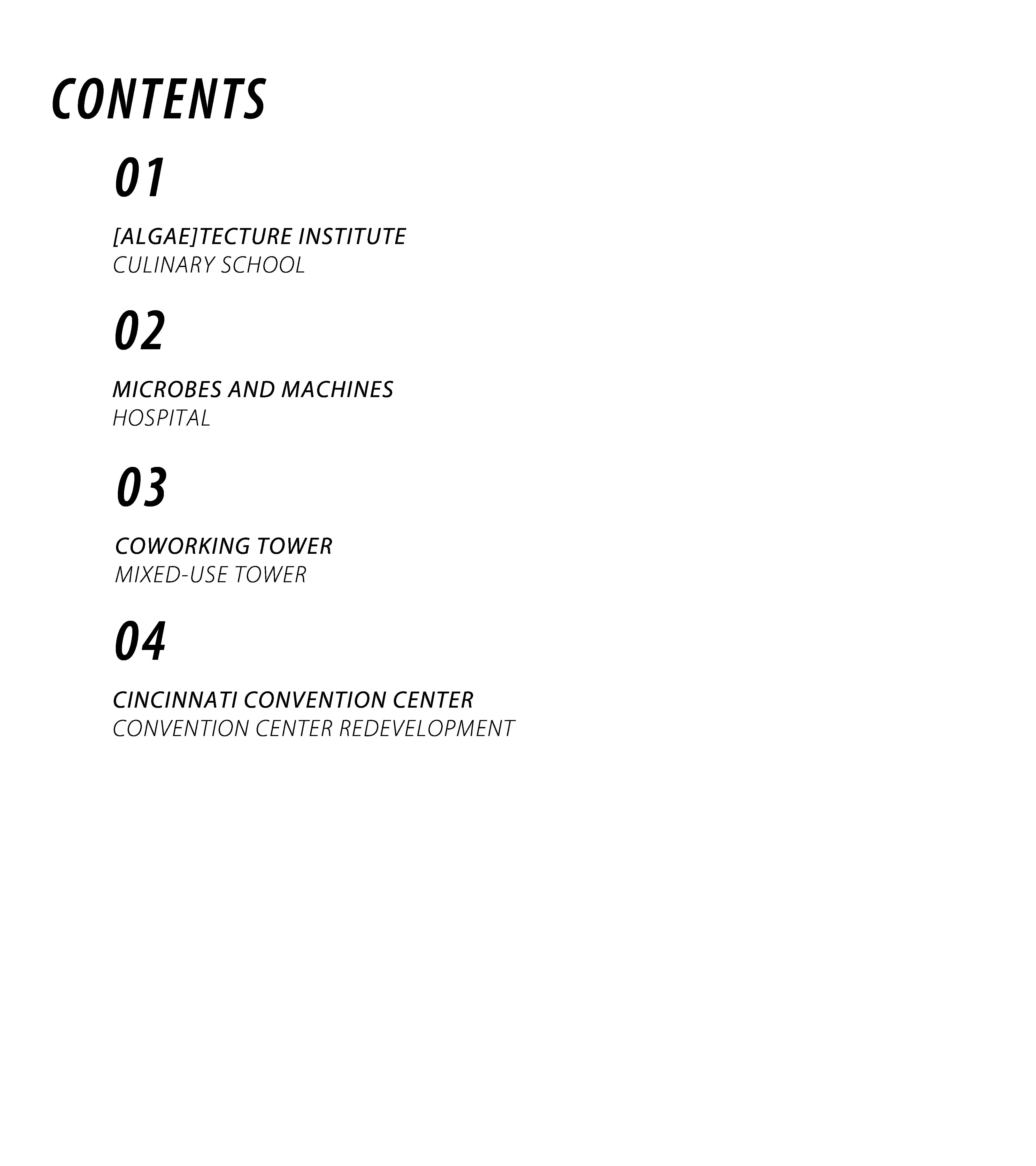 CONTENTS

01

[ALGAE]TECTURE INSTITUTE
CULINARY SCHOOL

02

MICROBES AND MACHINES
HOSPITAL

03

COWORKING TOWER
MIXED-USE TOWER

04

CINCINNATI CONVENTION CENTER
CONVENTION CENTER REDEVELOPMENT